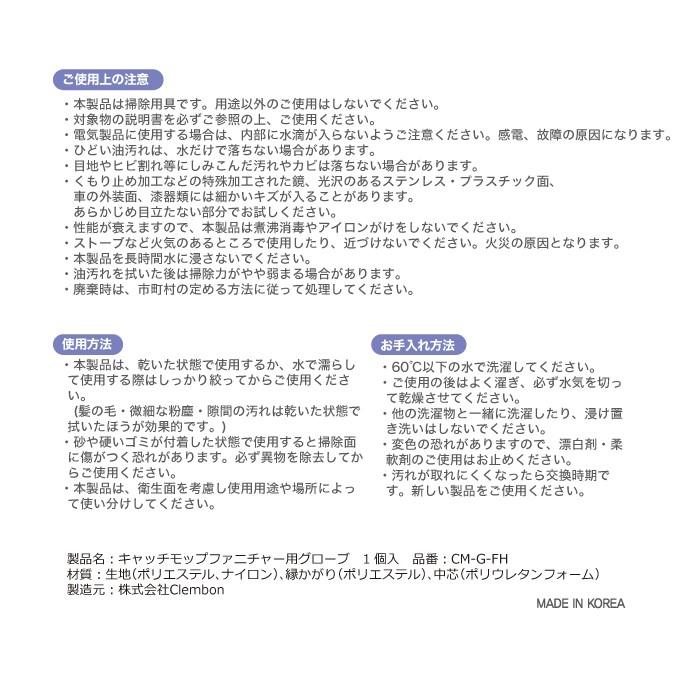 ご使用上の注意

・本製品は掃除用具です。用途以外のご使用はしないでください。
・対象物の説明書を必ずご参照の上、ご使用ください。
・電気製品に使用する場合は、内部に水滴が入らないようご注意ください。感電、故障の原因になります。
・ひどい油汚れは、水だけで落ちない場合があります。
・目地やヒビ割れ等にしみこんだ汚れやカビは落ちない場合があります。
・くもり止め加工などの特殊加工された鏡、光沢のあるステンレス・プラスチック面、車の外装面、漆器類には細かいキズが入ることがあります。あらかじめ目立たない部分でお試しください。
・性能が衰えますので、本製品は煮沸消毒やアイロンがけをしないでください。
・ストーブなど火気のあるところで使用したり、近づけないでください。火災の原因となります。
・本製品を長時間水に浸さないでください。
・油汚れを拭いた後は掃除力がやや弱まる場合があります。
・廃棄時は、市町村の定める方法に従って処理してください。

使用方法

・本製品は、乾いた状態で使用するか、水で濡らして使用する際はしっかり絞ってからご使用ください。
(髪の毛・微細な粉塵・隙間の汚れは乾いた状態で拭いたほうが効果的です。)
・砂や硬いゴミが付着した状態で使用すると掃除面に傷がつく恐れがあります。必ず異物を除去してからご使用ください。
・本製品は、衛生面を考慮し使用用途や場所によって使い分けしてください。

お手入れ方法

・60℃以下の水で洗濯してください。
・ご使用の後はよく濯ぎ、必ず水気を切って乾燥させてください。
・他の洗濯物と一緒に洗濯したり、浸け置き洗いはしないでください。
・変色の恐れがありますので、漂白剤・柔軟剤のご使用はお止めください。
・汚れが取れにくくなったら交換時期です。新しい製品をご使用ください。

製品名：キャッチモップファニチャー用グローブ 1個入 品番：CM-G-FH
材質：生地(ポリエステル、ナイロン)、縁かがり(ポリエステル)、中芯(ポリウレタンフォーム)
製造元：株式会社Clembon

MADE IN KOREA